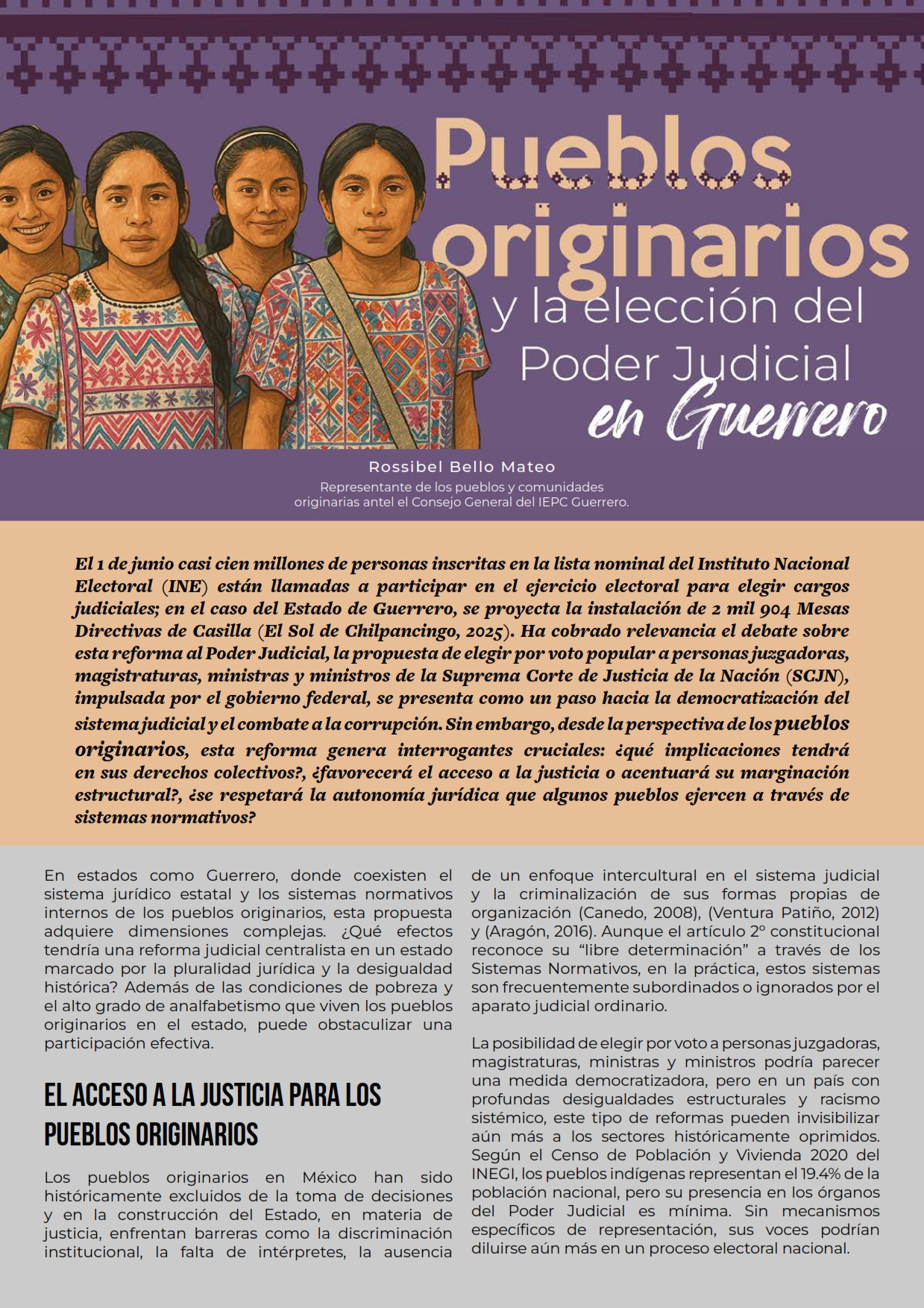 Pueblos originarios y la elección del Poder Judicial en Guerrero

Rossibel Bello Mateo
Representante de los pueblos y comunidades originarias antel el Consejo General del IEPC Guerrero.

El 1 de junio casi cien millones de personas inscritas en la lista nominal del Instituto Nacional Electoral (INE) están llamadas a participar en el ejercicio electoral para elegir cargos judiciales; en el caso del Estado de Guerrero, se proyecta la instalación de 2 mil 904 Mesas Directivas de Casilla (El Sol de Chilpancingo, 2025). Ha cobrado relevancia el debate sobre esta reforma al Poder Judicial, la propuesta de elegir por voto popular a personas juzgadoras, magistraturas, ministras y ministros de la Suprema Corte de Justicia de la Nación (SCJN), impulsada por el gobierno federal, se presenta como un paso hacia la democratización del sistema judicial y el combate a la corrupción. Sin embargo, desde la perspectiva de los pueblos originarios, esta reforma genera interrogantes cruciales: ¿qué implicaciones tendrá en sus derechos colectivos?, ¿favorecerá el acceso a la justicia o acentuará su marginación estructural?, ¿se respetará la autonomía jurídica que algunos pueblos ejercen a través de sistemas normativos?

En estados como Guerrero, donde coexisten el sistema jurídico estatal y los sistemas normativos internos de los pueblos originarios, esta propuesta adquiere dimensiones complejas. ¿Qué efectos tendría una reforma judicial centralista en un estado marcado por la pluralidad jurídica y la desigualdad histórica? Además de las condiciones de pobreza y el alto grado de analfabetismo que viven los pueblos originarios en el estado, puede obstaculizar una participación efectiva.

EL ACCESO A LA JUSTICIA PARA LOS PUEBLOS ORIGINARIOS

Los pueblos originarios en México han sido históricamente excluidos de la toma de decisiones y en la construcción del Estado, en materia de justicia, enfrentan barreras como la discriminación institucional, la falta de intérpretes, la ausencia de un enfoque intercultural en el sistema judicial y la criminalización de sus formas propias de organización (Canedo, 2008), (Ventura Patiño, 2012) y (Aragón, 2016). Aunque el artículo 2º constitucional reconoce su “libre determinación” a través de los Sistemas Normativos, en la práctica, estos sistemas son frecuentemente subordinados o ignorados por el aparato judicial ordinario.

La posibilidad de elegir por voto a personas juzgadoras, magistraturas, ministras y ministros podría parecer una medida democratizadora, pero en un país con profundas desigualdades estructurales y racismo sistémico, este tipo de reformas pueden invisibilizar aún más a los sectores históricamente oprimidos. Según el Censo de Población y Vivienda 2020 del INEGI, los pueblos indígenas representan el 19.4% de la población nacional, pero su presencia en los órganos del Poder Judicial es mínima. Sin mecanismos específicos de representación, sus voces podrían diluirse aún más en un proceso electoral nacional.